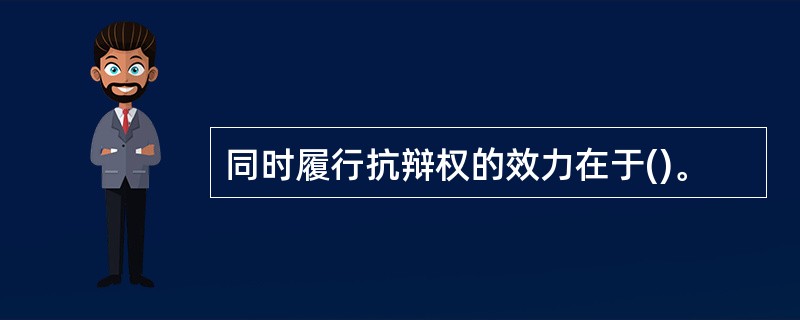 同时履行抗辩权的效力在于()。